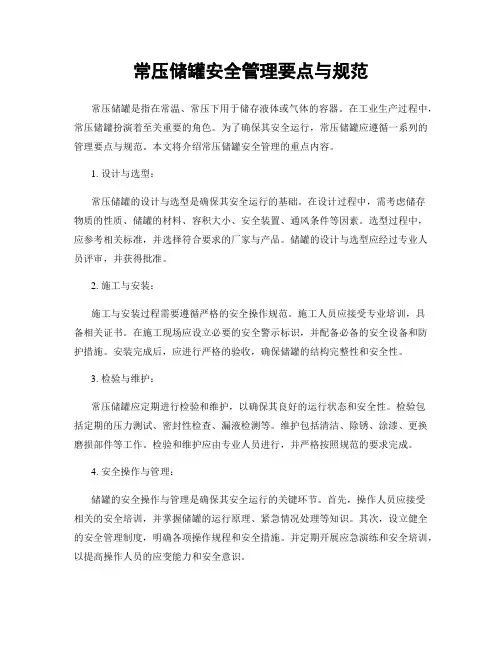 常压储罐安全管理要点与规范

常压储罐是指在常温、常压下用于储存液体或气体的容器。在工业生产过程中，常压储罐扮演着至关重要的角色。为了确保其安全运行，常压储罐应遵循一系列的管理要点与规范。本文将介绍常压储罐安全管理的重点内容。

1. 设计与选型：

常压储罐的设计与选型是确保其安全运行的基础。在设计过程中，需考虑储存物质的性质、储罐的材料、容积大小、安全装置、通风条件等因素。选型过程中，应参考相关标准，并选择符合要求的厂家与产品。储罐的设计与选型应经过专业人员评审，并获得批准。

2. 施工与安装：

施工与安装过程需要遵循严格的安全操作规范。施工人员应接受专业培训，具备相关证书。在施工现场应设立必要的安全警示标识，并配备必备的安全设备和防护措施。安装完成后，应进行严格的验收，确保储罐的结构完整性和安全性。

3. 检验与维护：

常压储罐应定期进行检验和维护，以确保其良好的运行状态和安全性。检验包括定期的压力测试、密封性检查、漏液检测等。维护包括清洁、除锈、涂漆、更换磨损部件等工作。检验和维护应由专业人员进行，并严格按照规范的要求完成。

4. 安全操作与管理：

储罐的安全操作与管理是确保其安全运行的关键环节。首先，操作人员应接受相关的安全培训，并掌握储罐的运行原理、紧急情况处理等知识。其次，设立健全的安全管理制度，明确各项操作规程和安全措施。并定期开展应急演练和安全培训，以提高操作人员的应变能力和安全意识。